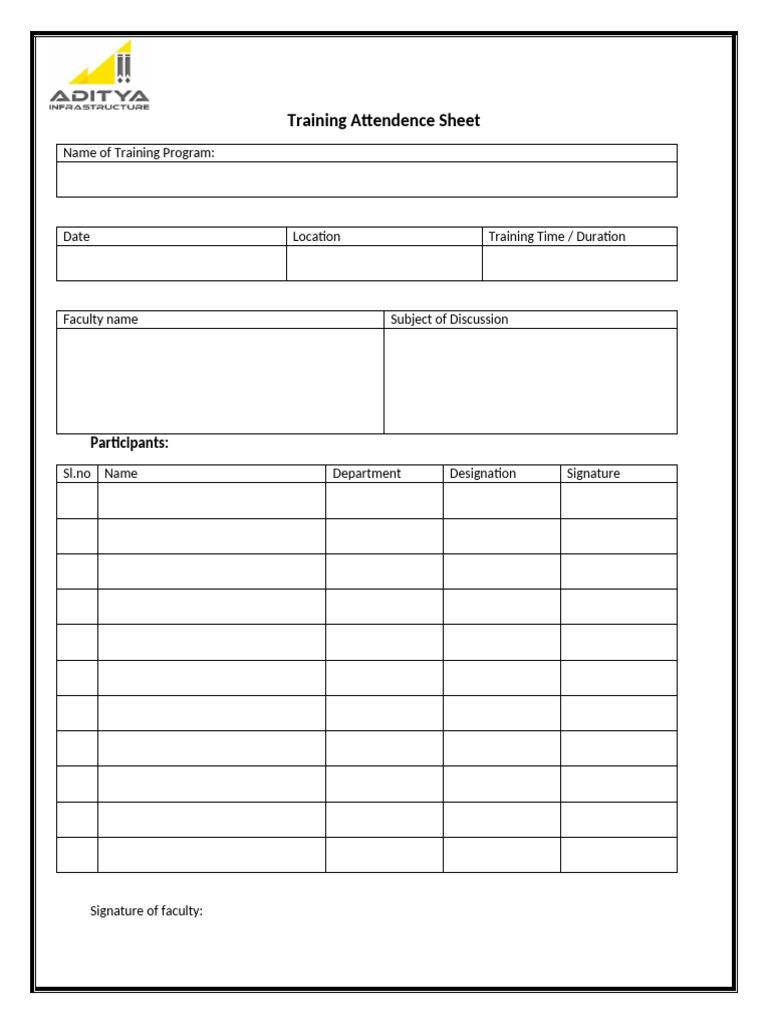 ADITYA
INFRASTRUCTURE

Training Attendence Sheet

Name of Training Program:

| Date | Location | Training Time / Duration |
|---|---|---|
|  |  |  |

| Faculty name | Subject of Discussion |
|---|---|
|  |  |

Participants:

| Sl.no | Name | Department | Designation | Signature |
|---|---|---|---|---|
|  |  |  |  |  |
|  |  |  |  |  |
|  |  |  |  |  |
|  |  |  |  |  |
|  |  |  |  |  |
|  |  |  |  |  |
|  |  |  |  |  |
|  |  |  |  |  |
|  |  |  |  |  |
|  |  |  |  |  |
|  |  |  |  |  |

Signature of faculty: